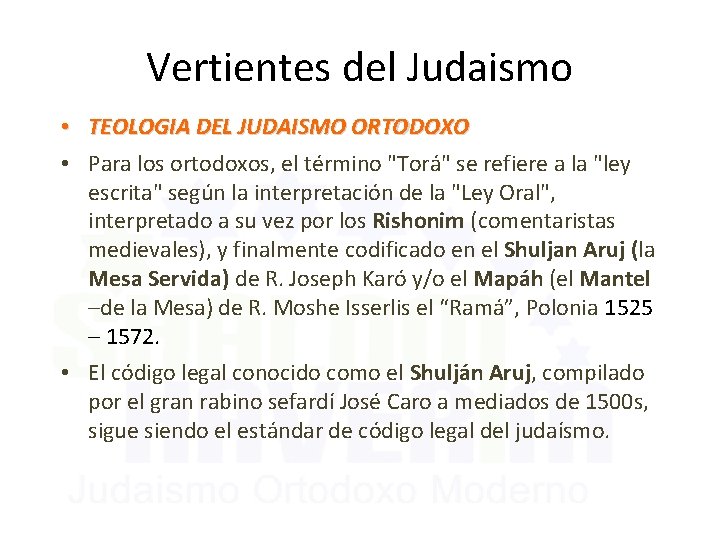 Vertientes del Judaismo

• TEOLOGIA DEL JUDAISMO ORTODOXO

• Para los ortodoxos, el término "Torá" se refiere a la "ley escrita" según la interpretación de la "Ley Oral", interpretado a su vez por los Rishonim (comentaristas medievales), y finalmente codificado en el Shuljan Aruj (la Mesa Servida) de R. Joseph Karó y/o el Mapáh (el Mantel –de la Mesa) de R. Moshe Isserlis el "Ramá", Polonia 1525 – 1572.

• El código legal conocido como el Shulján Aruj, compilado por el gran rabino sefardí José Caro a mediados de 1500s, sigue siendo el estándar de código legal del judaísmo.

SHALOM HAVERIM
Judaismo Ortodoxo Moderno